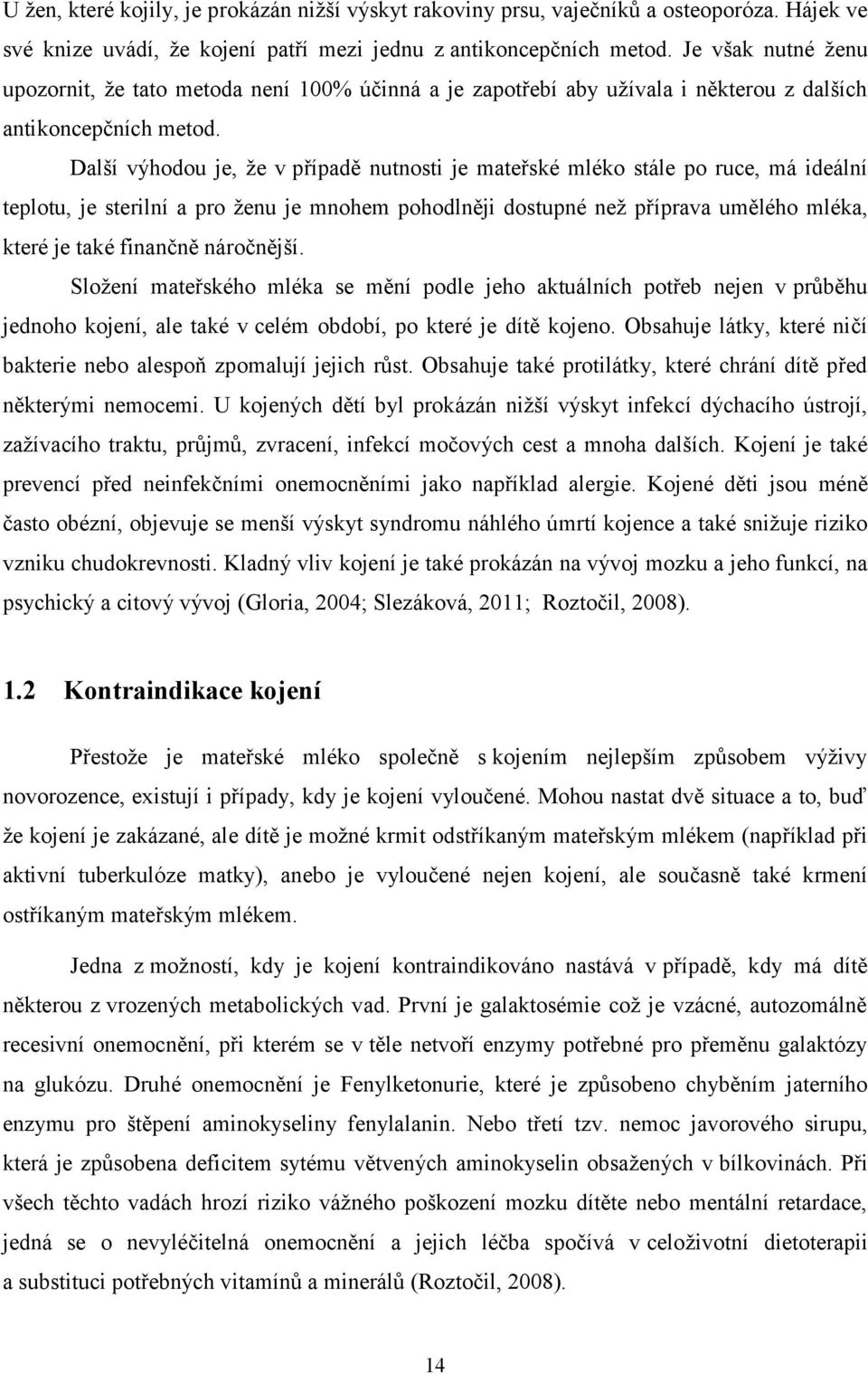 U žen, které kojily, je prokázán nižší výskyt rakoviny prsu, vaječníků a osteoporóza. Hájek ve své knize uvádí, že kojení patří mezi jednu z antikoncepčních metod. Je však nutné ženu upozornit, že tato metoda není 100% účinná a je zapotřebí aby užívala i některou z dalších antikoncepčních metod.

Další výhodou je, že v případě nutnosti je mateřské mléko stále po ruce, má ideální teplotu, je sterilní a pro ženu je mnohem pohodlněji dostupné než příprava umělého mléka, které je také finančně náročnější.

Složení mateřského mléka se mění podle jeho aktuálních potřeb nejen v průběhu jednoho kojení, ale také v celém období, po které je dítě kojeno. Obsahuje látky, které ničí bakterie nebo alespoň zpomalují jejich růst. Obsahuje také protilátky, které chrání dítě před některými nemocemi. U kojených dětí byl prokázán nižší výskyt infekcí dýchacího ústrojí, zažívacího traktu, průjmů, zvracení, infekcí močových cest a mnoha dalších. Kojení je také prevencí před neinfekčními onemocněními jako například alergie. Kojené děti jsou méně často obézní, objevuje se menší výskyt syndromu náhlého úmrtí kojence a také snižuje riziko vzniku chudokrevnosti. Kladný vliv kojení je také prokázán na vývoj mozku a jeho funkcí, na psychický a citový vývoj (Gloria, 2004; Slezáková, 2011; Roztočil, 2008).

1.2 Kontraindikace kojení

Přestože je mateřské mléko společně s kojením nejlepším způsobem výživy novorozence, existují i případy, kdy je kojení vyloučené. Mohou nastat dvě situace a to, buď že kojení je zakázané, ale dítě je možné krmit odstříkaným mateřským mlékem (například při aktivní tuberkulóze matky), anebo je vyloučené nejen kojení, ale současně také krmení ostříkaným mateřským mlékem.

Jedna z možností, kdy je kojení kontraindikováno nastává v případě, kdy má dítě některou z vrozených metabolických vad. První je galaktosémie což je vzácné, autozomálně recesivní onemocnění, při kterém se v těle netvoří enzymy potřebné pro přeměnu galaktózy na glukózu. Druhé onemocnění je Fenylketonurie, které je způsobeno chyběním jaterního enzymu pro štěpení aminokyseliny fenylalanin. Nebo třetí tzv. nemoc javorového sirupu, která je způsobena deficitem sytému větvených aminokyselin obsažených v bílkovinách. Při všech těchto vadách hrozí riziko vážného poškození mozku dítěte nebo mentální retardace, jedná se o nevyléčitelná onemocnění a jejich léčba spočívá v celoživotní dietoterapii a substituci potřebných vitamínů a minerálů (Roztočil, 2008).

14